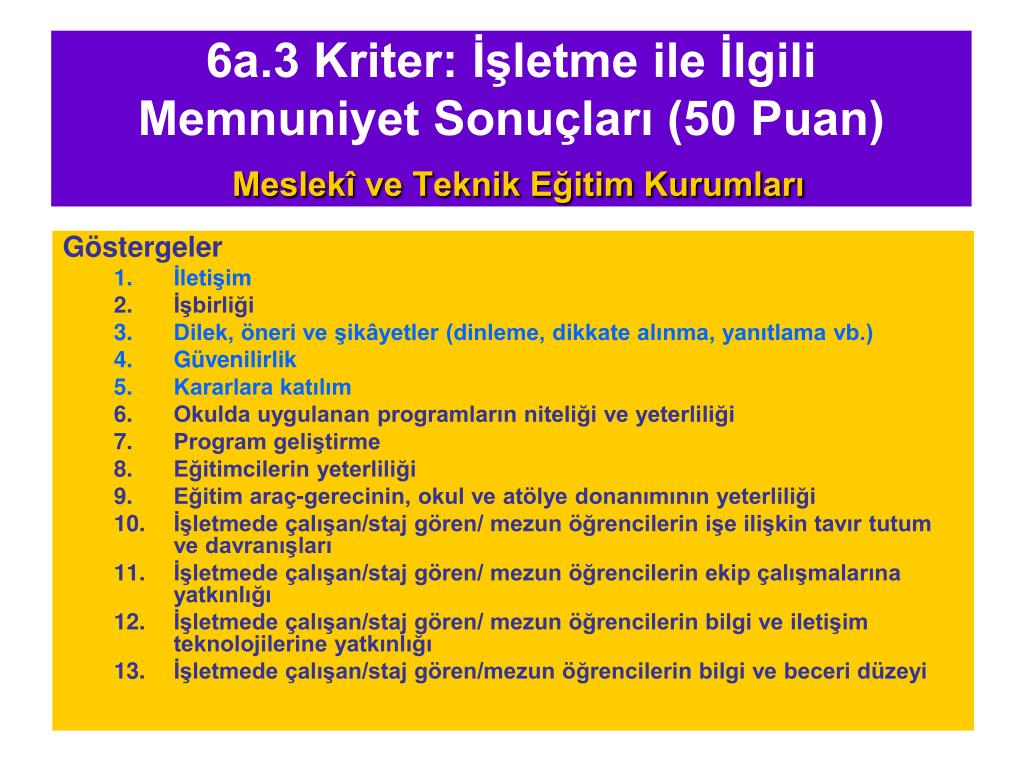 6a.3 Kriter: İşletme ile İlgili Memnuniyet Sonuçları (50 Puan)

Meslekî ve Teknik Eğitim Kurumları

Göstergeler

1. İletişim
2. İşbirliği
3. Dilek, öneri ve şikâyetler (dinleme, dikkate alınma, yanıtlama vb.)
4. Güvenilirlik
5. Kararlara katılım
6. Okulda uygulanan programların niteliği ve yeterliliği
7. Program geliştirme
8. Eğitimcilerin yeterliliği
9. Eğitim araç-gerecinin, okul ve atölye donanımının yeterliliği
10. İşletmede çalışan/staj gören/ mezun öğrencilerin işe ilişkin tavır tutum ve davranışları
11. İşletmede çalışan/staj gören/ mezun öğrencilerin ekip çalışmalarına yatkınlığı
12. İşletmede çalışan/staj gören/ mezun öğrencilerin bilgi ve iletişim teknolojilerine yatkınlığı
13. İşletmede çalışan/staj gören/mezun öğrencilerin bilgi ve beceri düzeyi